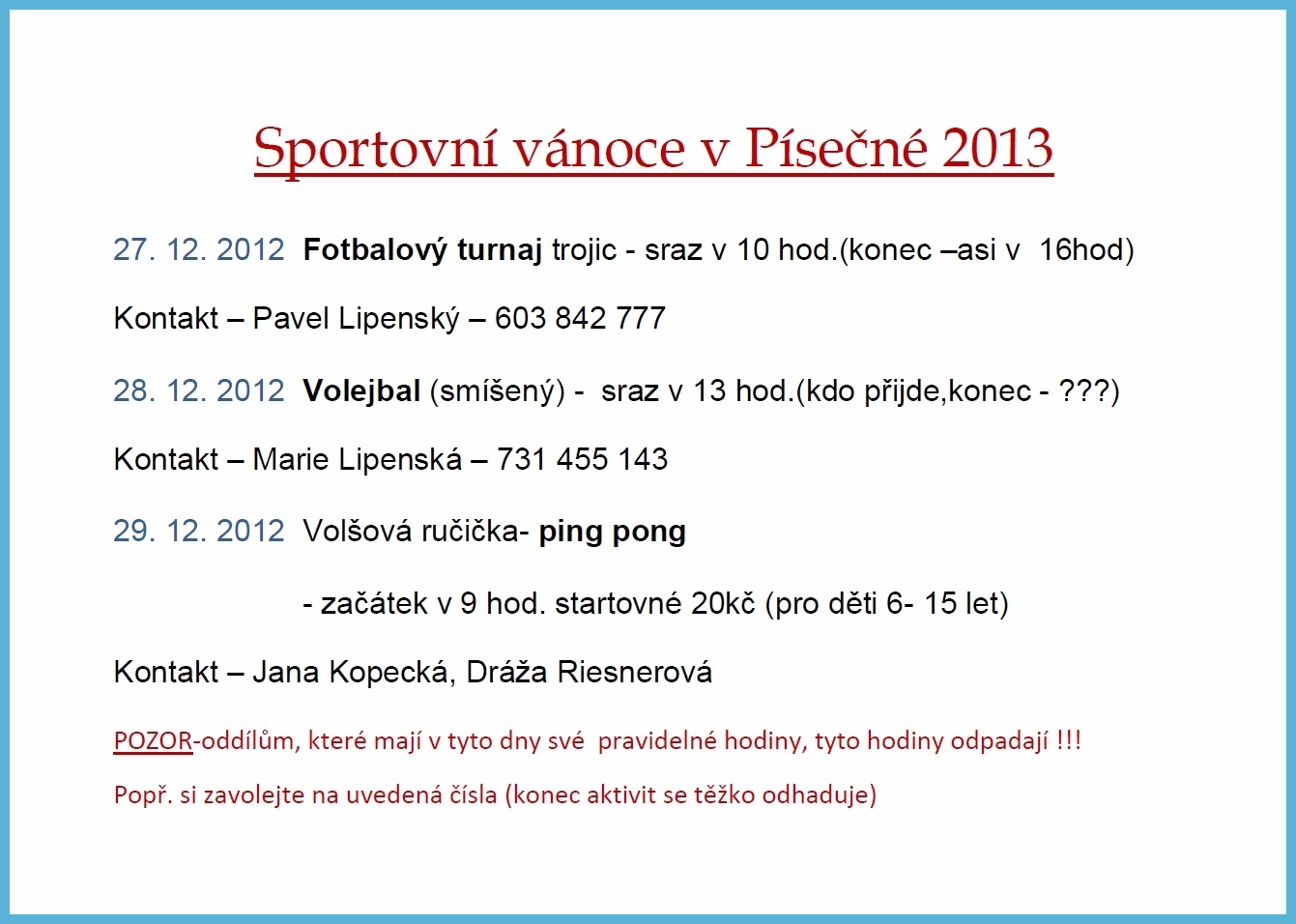 Sportovní vánoce v Písečné 2013

27. 12. 2012 Fotbalový turnaj trojic - sraz v 10 hod.(konec –asi v 16hod)

Kontakt – Pavel Lipenský – 603 842 777

28. 12. 2012 Volejbal (smíšený) - sraz v 13 hod.(kdo přijde,konec - ???)

Kontakt – Marie Lipenská – 731 455 143

29. 12. 2012 Volšová ručička- ping pong

- začátek v 9 hod. startovné 20kč (pro děti 6- 15 let)

Kontakt – Jana Kopecká, Dráža Riesnerová

POZOR-oddílům, které mají v tyto dny své pravidelné hodiny, tyto hodiny odpadají !!!

Popř. si zavolejte na uvedená čísla (konec aktivit se těžko odhaduje)